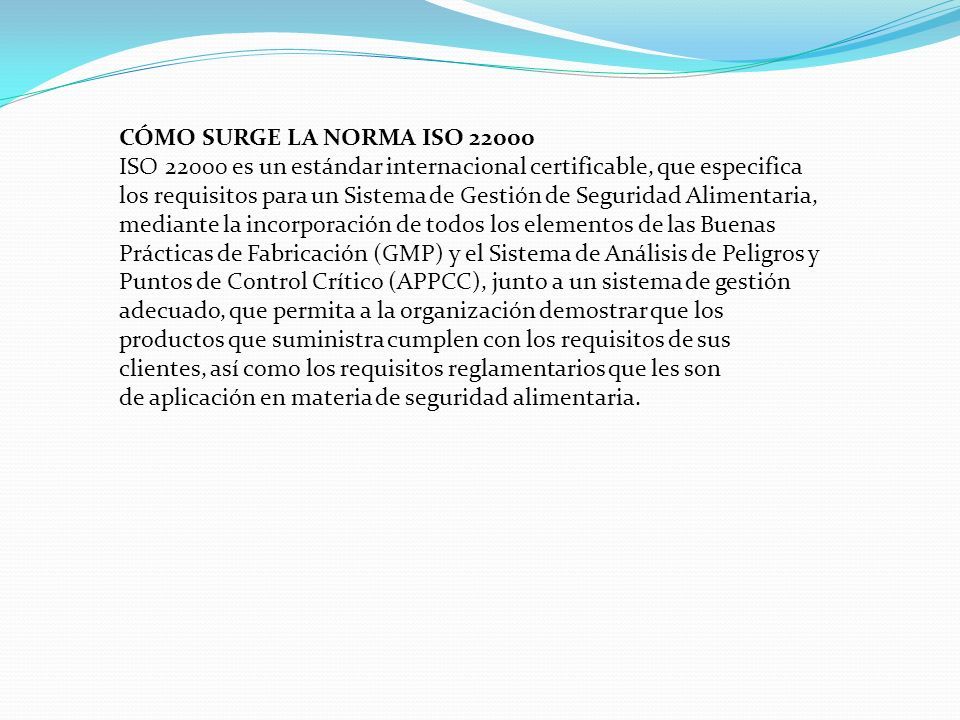 CÓMO SURGE LA NORMA ISO 22000
ISO 22000 es un estándar internacional certificable, que especifica los requisitos para un Sistema de Gestión de Seguridad Alimentaria, mediante la incorporación de todos los elementos de las Buenas Prácticas de Fabricación (GMP) y el Sistema de Análisis de Peligros y Puntos de Control Crítico (APPCC), junto a un sistema de gestión adecuado, que permita a la organización demostrar que los productos que suministra cumplen con los requisitos de sus clientes, así como los requisitos reglamentarios que les son de aplicación en materia de seguridad alimentaria.